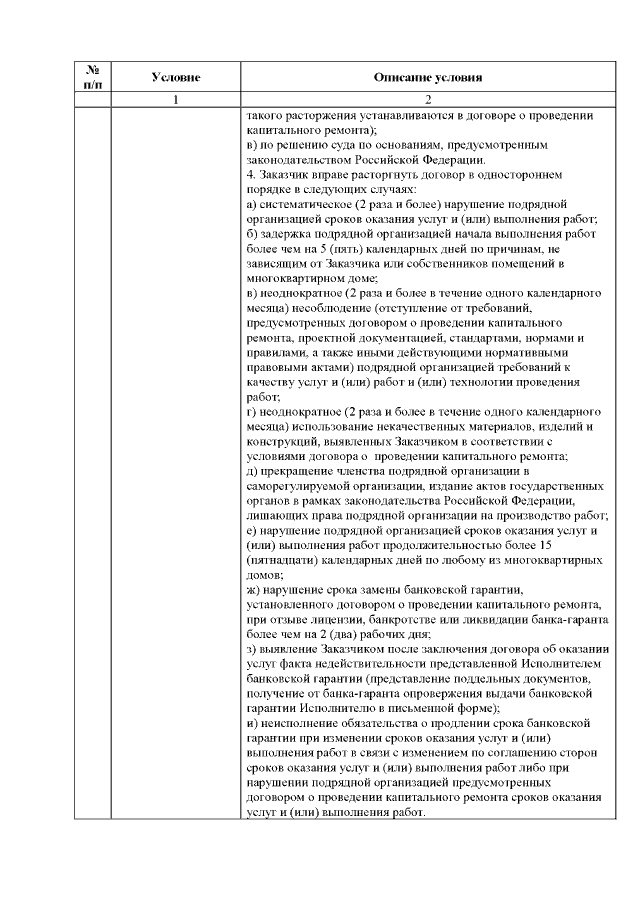 | № п/п | Условие | Описание условия |
|---|---|---|
| | 1 | 2 |
| | | такого расторжения устанавливаются в договоре о проведении капитального ремонта);<br>в) по решению суда по основаниям, предусмотренным законодательством Российской Федерации.<br>4. Заказчик вправе расторгнуть договор в одностороннем порядке в следующих случаях:<br>а) систематическое (2 раза и более) нарушение подрядной организацией сроков оказания услуг и (или) выполнения работ;<br>б) задержка подрядной организацией начала выполнения работ более чем на 5 (пять) календарных дней по причинам, не зависящим от Заказчика или собственников помещений в многоквартирном доме;<br>в) неоднократное (2 раза и более в течение одного календарного месяца) несоблюдение (отступление от требований, предусмотренных договором о проведении капитального ремонта, проектной документацией, стандартами, нормами и правилами, а также иными действующими нормативными правовыми актами) подрядной организацией требований к качеству услуг и (или) работ и (или) технологии проведения работ;<br>г) неоднократное (2 раза и более в течение одного календарного месяца) использование некачественных материалов, изделий и конструкций, выявленных Заказчиком в соответствии с условиями договора о проведении капитального ремонта;<br>д) прекращение членства подрядной организации в саморегулируемой организации, издание актов государственных органов в рамках законодательства Российской Федерации, лишающих права подрядной организации на производство работ;<br>е) нарушение подрядной организацией сроков оказания услуг и (или) выполнения работ продолжительностью более 15 (пятнадцати) календарных дней по любому из многоквартирных домов;<br>ж) нарушение срока замены банковской гарантии, установленного договором о проведении капитального ремонта, при отзыве лицензии, банкротстве или ликвидации банка-гаранта более чем на 2 (два) рабочих дня;<br>з) выявление Заказчиком после заключения договора об оказании услуг факта недействительности представленной Исполнителем банковской гарантии (представление поддельных документов, получение от банка-гаранта опровержения выдачи банковской гарантии Исполнителю в письменной форме);<br>и) неисполнение обязательства о продлении срока банковской гарантии при изменении сроков оказания услуг и (или) выполнения работ в связи с изменением по соглашению сторон сроков оказания услуг и (или) выполнения работ либо при нарушении подрядной организацией предусмотренных договором о проведении капитального ремонта сроков оказания услуг и (или) выполнения работ. |